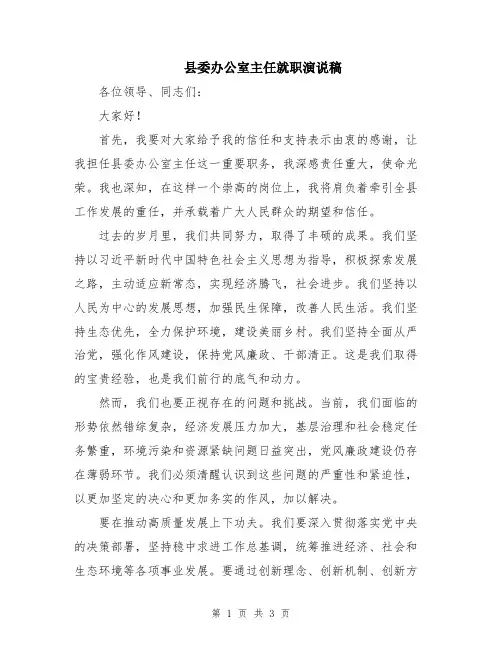 县委办公室主任就职演说稿

各位领导、同志们：

大家好！

首先，我要对大家给予我的信任和支持表示由衷的感谢，让我担任县委办公室主任这一重要职务，我深感责任重大，使命光荣。我也深知，在这样一个崇高的岗位上，我将肩负着牵引全县工作发展的重任，并承载着广大人民群众的期望和信任。

过去的岁月里，我们共同努力，取得了丰硕的成果。我们坚持以习近平新时代中国特色社会主义思想为指导，积极探索发展之路，主动适应新常态，实现经济腾飞，社会进步。我们坚持以人民为中心的发展思想，加强民生保障，改善人民生活。我们坚持生态优先，全力保护环境，建设美丽乡村。我们坚持全面从严治党，强化作风建设，保持党风廉政、干部清正。这是我们取得的宝贵经验，也是我们前行的底气和动力。

然而，我们也要正视存在的问题和挑战。当前，我们面临的形势依然错综复杂，经济发展压力加大，基层治理和社会稳定任务繁重，环境污染和资源紧缺问题日益突出，党风廉政建设仍存在薄弱环节。我们必须清醒认识到这些问题的严重性和紧迫性，以更加坚定的决心和更加务实的作风，加以解决。

要在推动高质量发展上下功夫。我们要深入贯彻落实党中央的决策部署，坚持稳中求进工作总基调，统筹推进经济、社会和生态环境等各项事业发展。要通过创新理念、创新机制、创新方

第 1 页 共 3 页